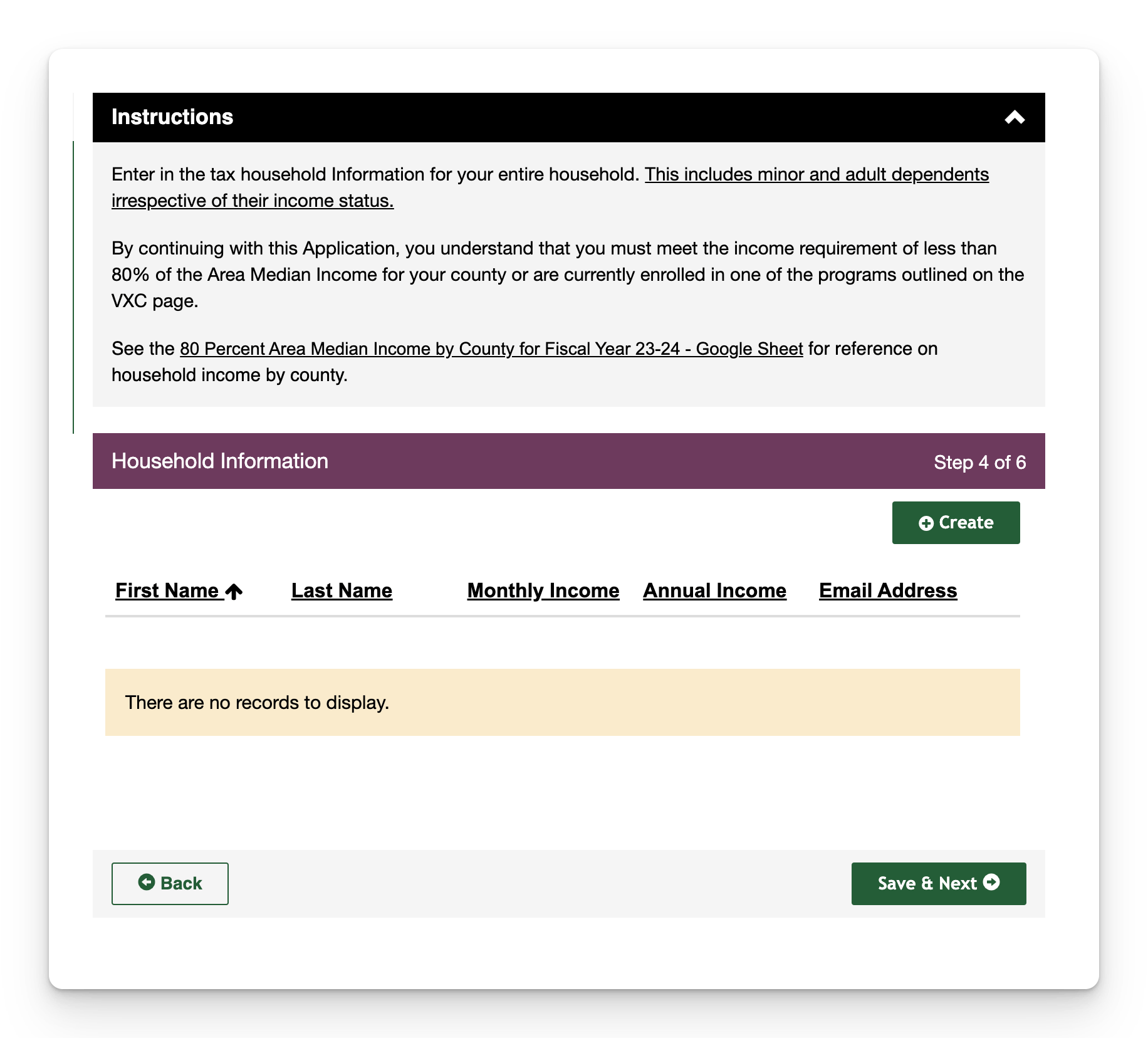 Instructions

Enter in the tax household Information for your entire household. This includes minor and adult dependents irrespective of their income status.

By continuing with this Application, you understand that you must meet the income requirement of less than 80% of the Area Median Income for your county or are currently enrolled in one of the programs outlined on the VXC page.

See the 80 Percent Area Median Income by County for Fiscal Year 23-24 - Google Sheet for reference on household income by county.

Household Information

Step 4 of 6

Create

| First Name | Last Name | Monthly Income | Annual Income | Email Address |
|---|---|---|---|---|

There are no records to display.

Back

Save & Next